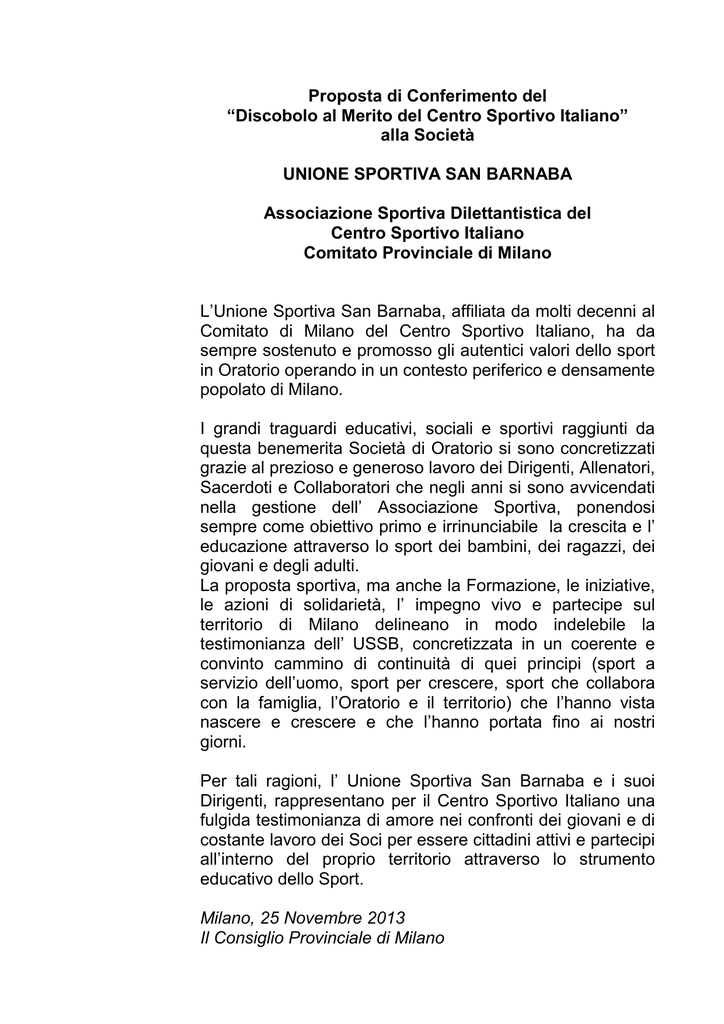 Proposta di Conferimento del
“Discobolo al Merito del Centro Sportivo Italiano”
alla Società

UNIONE SPORTIVA SAN BARNABA

Associazione Sportiva Dilettantistica del
Centro Sportivo Italiano
Comitato Provinciale di Milano

L’Unione Sportiva San Barnaba, affiliata da molti decenni al Comitato di Milano del Centro Sportivo Italiano, ha da sempre sostenuto e promosso gli autentici valori dello sport in Oratorio operando in un contesto periferico e densamente popolato di Milano.

I grandi traguardi educativi, sociali e sportivi raggiunti da questa benemerita Società di Oratorio si sono concretizzati grazie al prezioso e generoso lavoro dei Dirigenti, Allenatori, Sacerdoti e Collaboratori che negli anni si sono avvicendati nella gestione dell’ Associazione Sportiva, ponendosi sempre come obiettivo primo e irrinunciabile la crescita e l’ educazione attraverso lo sport dei bambini, dei ragazzi, dei giovani e degli adulti.
La proposta sportiva, ma anche la Formazione, le iniziative, le azioni di solidarietà, l’ impegno vivo e partecipe sul territorio di Milano delineano in modo indelebile la testimonianza dell’ USSB, concretizzata in un coerente e convinto cammino di continuità di quei principi (sport a servizio dell’uomo, sport per crescere, sport che collabora con la famiglia, l’Oratorio e il territorio) che l’hanno vista nascere e crescere e che l’hanno portata fino ai nostri giorni.

Per tali ragioni, l’ Unione Sportiva San Barnaba e i suoi Dirigenti, rappresentano per il Centro Sportivo Italiano una fulgida testimonianza di amore nei confronti dei giovani e di costante lavoro dei Soci per essere cittadini attivi e partecipi all’interno del proprio territorio attraverso lo strumento educativo dello Sport.

Milano, 25 Novembre 2013
Il Consiglio Provinciale di Milano